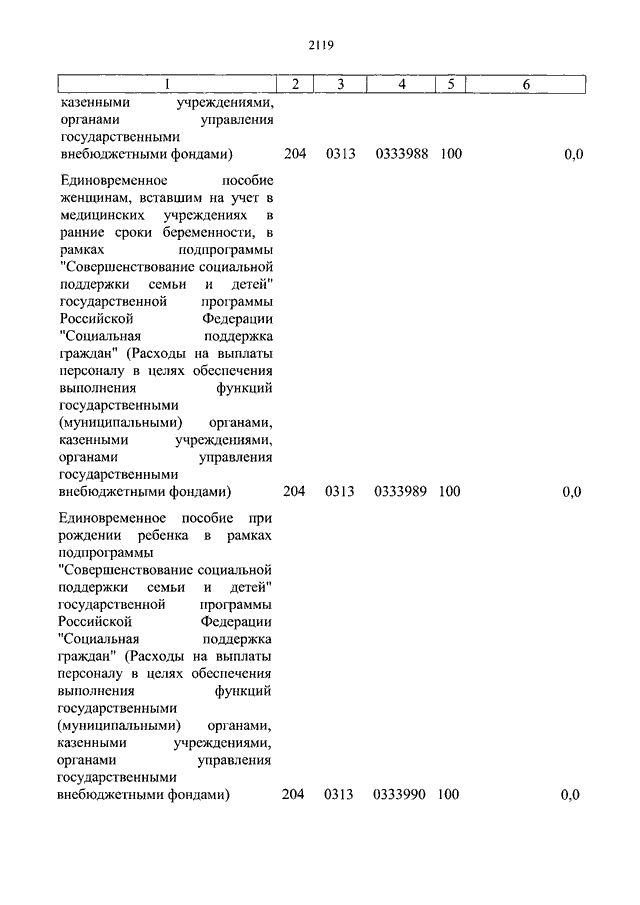 2119

| 1 | 2 | 3 | 4 | 5 | 6 |
|---|---|---|---|---|---|
| казенными учреждениями, органами управления государственными внебюджетными фондами) | 204 | 0313 | 0333988 | 100 | 0,0 |
| Единовременное пособие женщинам, вставшим на учет в медицинских учреждениях в ранние сроки беременности, в рамках подпрограммы "Совершенствование социальной поддержки семьи и детей" государственной программы Российской Федерации "Социальная поддержка граждан" (Расходы на выплаты персоналу в целях обеспечения выполнения функций государственными (муниципальными) органами, казенными учреждениями, органами управления государственными внебюджетными фондами) | 204 | 0313 | 0333989 | 100 | 0,0 |
| Единовременное пособие при рождении ребенка в рамках подпрограммы "Совершенствование социальной поддержки семьи и детей" государственной программы Российской Федерации "Социальная поддержка граждан" (Расходы на выплаты персоналу в целях обеспечения выполнения функций государственными (муниципальными) органами, казенными учреждениями, органами управления государственными внебюджетными фондами) | 204 | 0313 | 0333990 | 100 | 0,0 |